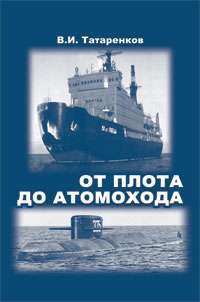 В.И. Татаренков

ОТ ПЛОТА
ДО АТОМОХОДА